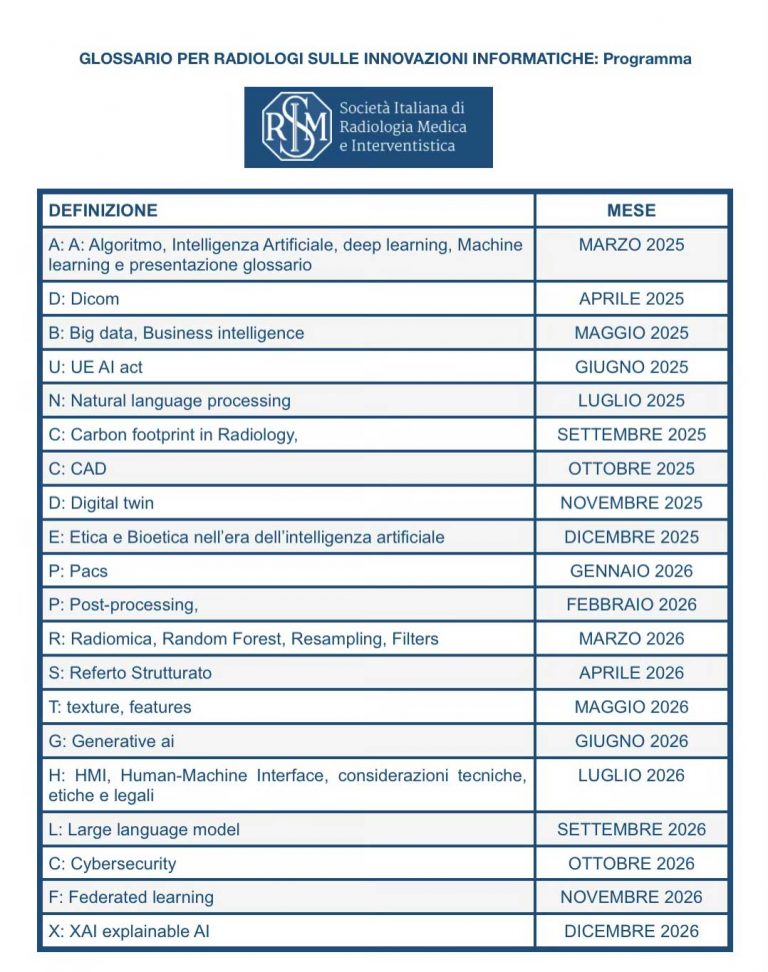 GLOSSARIO PER RADIOLOGI SULLE INNOVAZIONI INFORMATICHE: Programma

SIRM Società Italiana di Radiologia Medica e Interventistica

| DEFINIZIONE | MESE |
|---|---|
| A: A: Algoritmo, Intelligenza Artificiale, deep learning, Machine learning e presentazione glossario | MARZO 2025 |
| D: Dicom | APRILE 2025 |
| B: Big data, Business intelligence | MAGGIO 2025 |
| U: UE AI act | GIUGNO 2025 |
| N: Natural language processing | LUGLIO 2025 |
| C: Carbon footprint in Radiology, | SETTEMBRE 2025 |
| C: CAD | OTTOBRE 2025 |
| D: Digital twin | NOVEMBRE 2025 |
| E: Etica e Bioetica nell'era dell'intelligenza artificiale | DICEMBRE 2025 |
| P: Pacs | GENNAIO 2026 |
| P: Post-processing, | FEBBRAIO 2026 |
| R: Radiomica, Random Forest, Resampling, Filters | MARZO 2026 |
| S: Referto Strutturato | APRILE 2026 |
| T: texture, features | MAGGIO 2026 |
| G: Generative ai | GIUGNO 2026 |
| H: HMI, Human-Machine Interface, considerazioni tecniche, etiche e legali | LUGLIO 2026 |
| L: Large language model | SETTEMBRE 2026 |
| C: Cybersecurity | OTTOBRE 2026 |
| F: Federated learning | NOVEMBRE 2026 |
| X: XAI explainable AI | DICEMBRE 2026 |